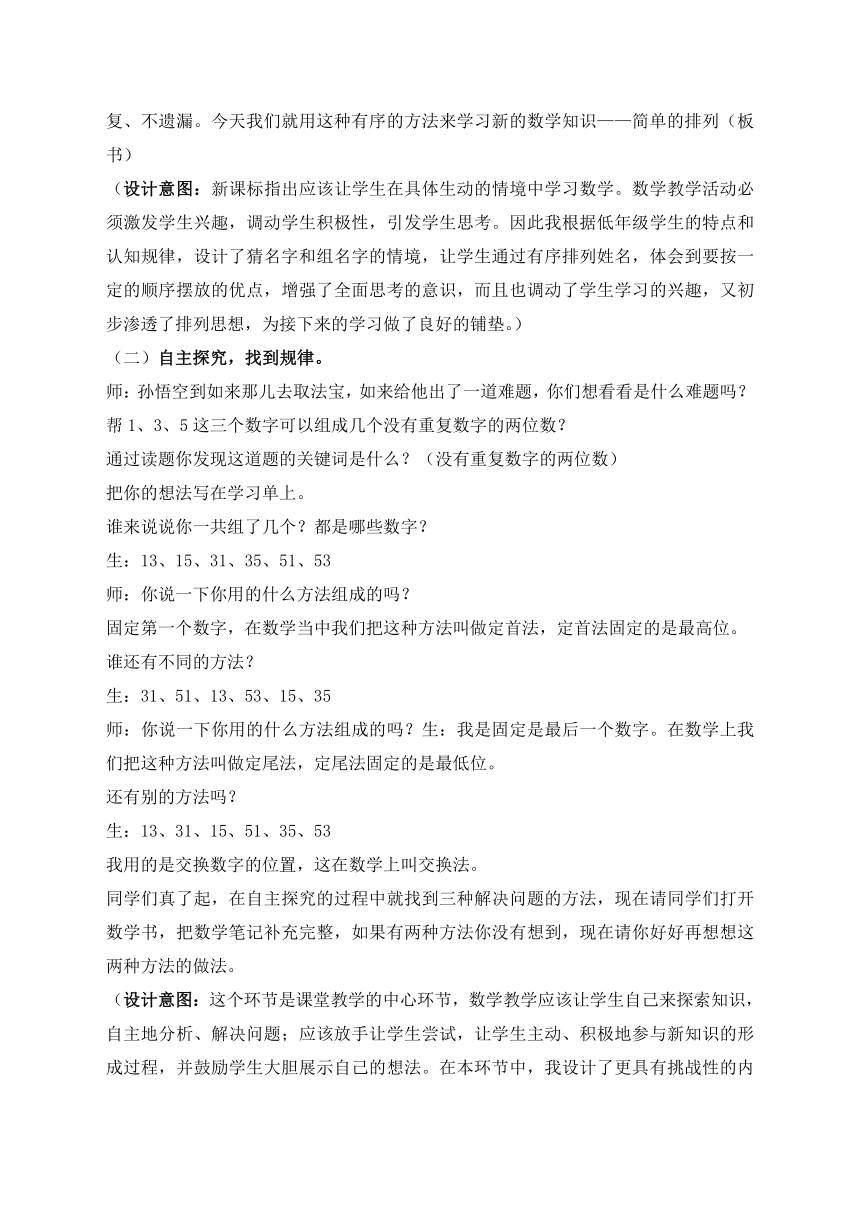 复、不遗漏。今天我们就用这种有序的方法来学习新的数学知识——简单的排列（板书）

（设计意图：新课标指出应该让学生在具体生动的情境中学习数学。数学教学活动必须激发学生兴趣，调动学生积极性，引发学生思考。因此我根据低年级学生的特点和认知规律，设计了猜名字和组名字的情境，让学生通过有序排列姓名，体会到要按一定的顺序摆放的优点，增强了全面思考的意识，而且也调动了学生学习的兴趣，又初步渗透了排列思想，为接下来的学习做了良好的铺垫。）

（二）自主探究，找到规律。

师：孙悟空到如来那儿去取法宝，如来给他出了一道难题，你们想看看是什么难题吗？

帮 1、3、5 这三个数字可以组成几个没有重复数字的两位数？

通过读题你发现这道题的关键词是什么？（没有重复数字的两位数）

把你的想法写在学习单上。

谁来说说你一共组了几个？都是哪些数字？

生：13、15、31、35、51、53

师：你说一下你用的什么方法组成的吗？

固定第一个数字，在数学当中我们把这种方法叫做定首法，定首法固定的是最高位。

谁还有不同的方法？

生：31、51、13、53、15、35

师：你说一下你用的什么方法组成的吗？生：我是固定是最后一个数字。在数学上我们把这种方法叫做定尾法，定尾法固定的是最低位。

还有别的方法吗？

生：13、31、15、51、35、53

我用的是交换数字的位置，这在数学上叫交换法。

同学们真了起，在自主探究的过程中就找到三种解决问题的方法，现在请同学们打开数学书，把数学笔记补充完整，如果有两种方法你没有想到，现在请你好好再想想这两种方法的做法。

（设计意图：这个环节是课堂教学的中心环节，数学教学应该让学生自己来探索知识，自主地分析、解决问题；应该放手让学生尝试，让学生主动、积极地参与新知识的形成过程，并鼓励学生大胆展示自己的想法。在本环节中，我设计了更具有挑战性的内